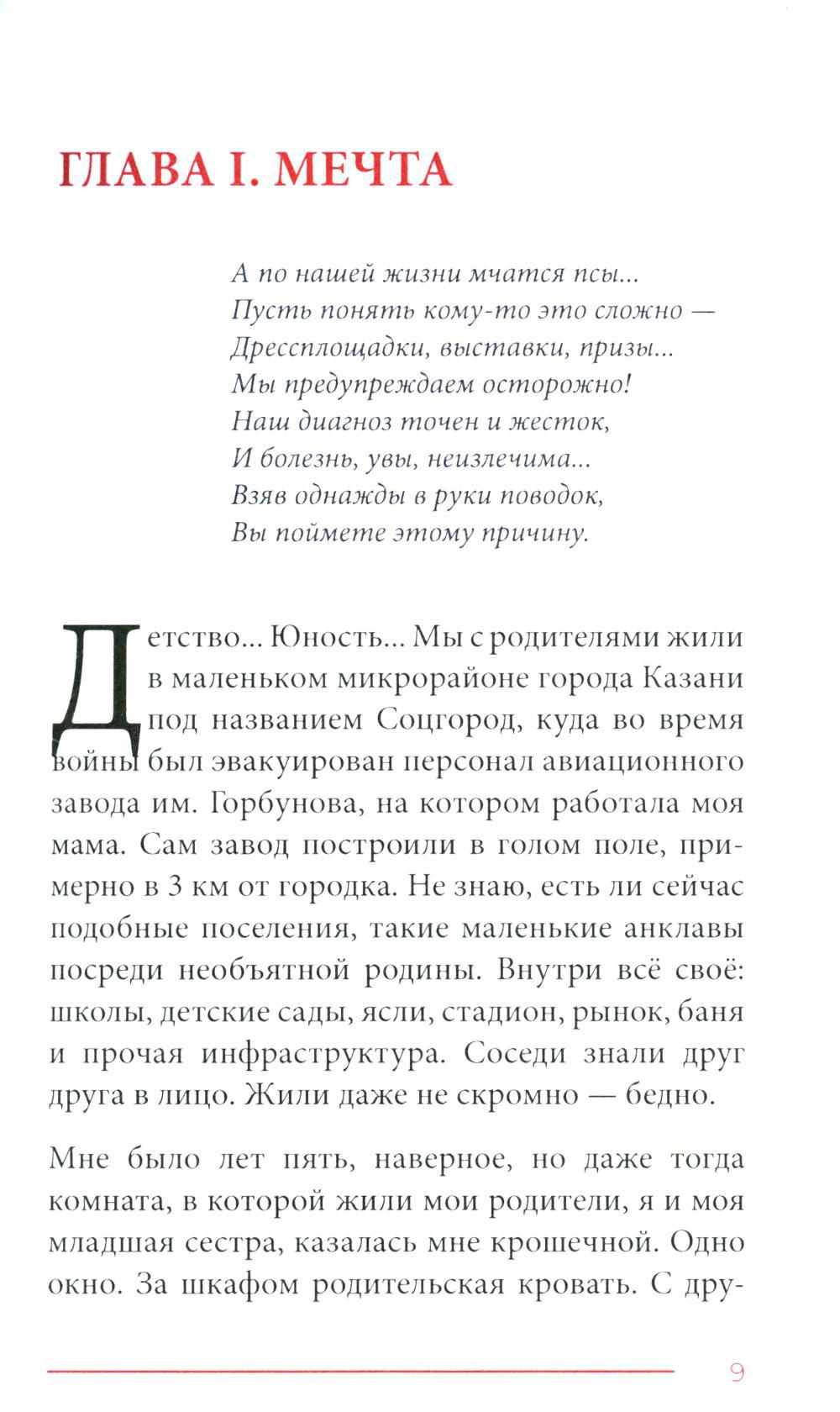 ГЛАВА I. МЕЧТА

А по нашей жизни мчатся псы...
Пусть понять кому-то это сложно —
Дрессплощадки, выставки, призы...
Мы предупреждаем осторожно!
Наш диагноз точен и жесток,
И болезнь, увы, неизлечима...
Взяв однажды в руки поводок,
Вы поймете этому причину.

Детство... Юность... Мы с родителями жили в маленьком микрорайоне города Казани под названием Соцгород, куда во время войны был эвакуирован персонал авиационного завода им. Горбунова, на котором работала моя мама. Сам завод построили в голом поле, примерно в 3 км от городка. Не знаю, есть ли сейчас подобные поселения, такие маленькие анклавы посреди необъятной родины. Внутри всё своё: школы, детские сады, ясли, стадион, рынок, баня и прочая инфраструктура. Соседи знали друг друга в лицо. Жили даже не скромно — бедно.

Мне было лет пять, наверное, но даже тогда комната, в которой жили мои родители, я и моя младшая сестра, казалась мне крошечной. Одно окно. За шкафом родительская кровать. С дру-

9